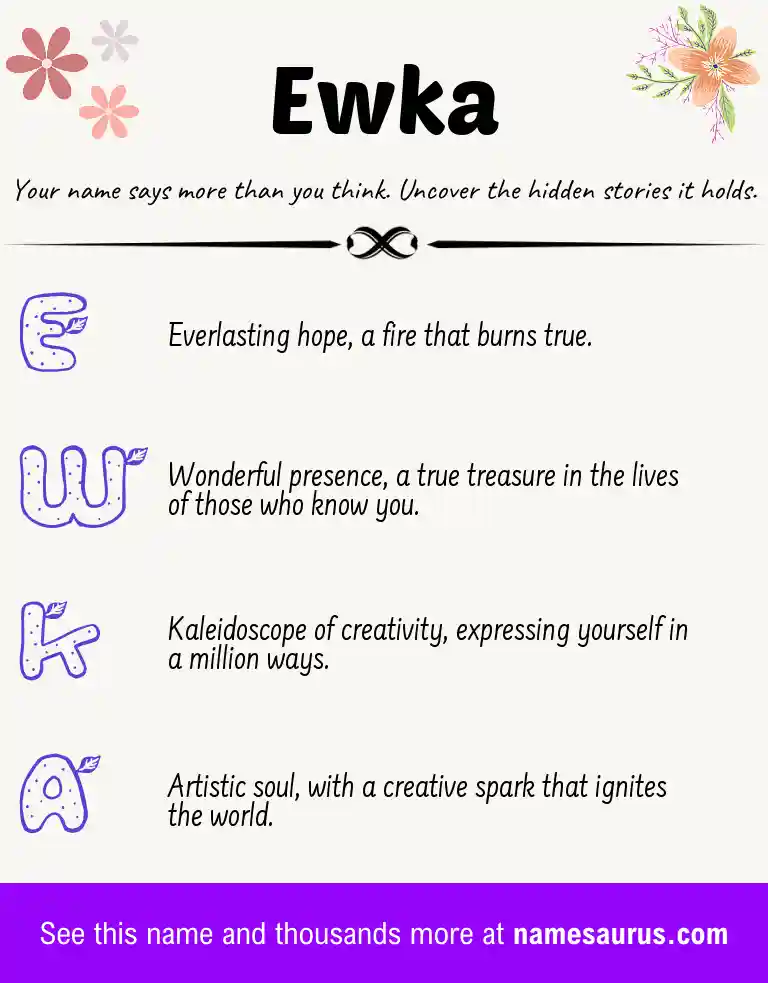 Ewka

Your name says more than you think. Uncover the hidden stories it holds.

E

Everlasting hope, a fire that burns true.

W

Wonderful presence, a true treasure in the lives of those who know you.

K

Kaleidoscope of creativity, expressing yourself in a million ways.

A

Artistic soul, with a creative spark that ignites the world.

See this name and thousands more at namesaurus.com